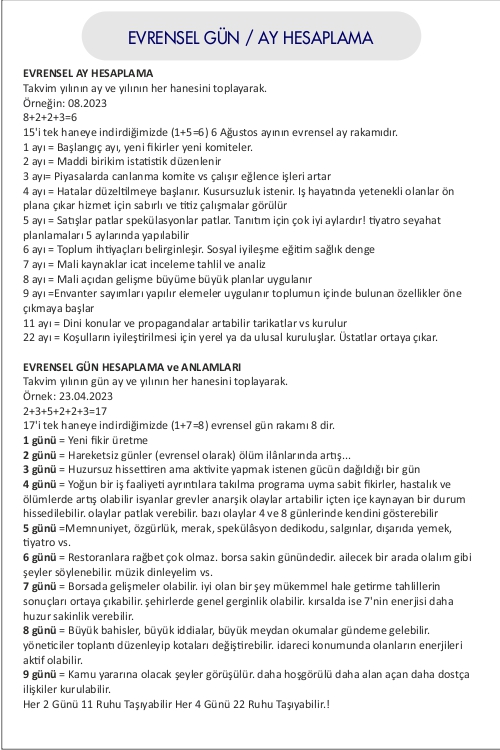 EVRENSEL GÜN / AY HESAPLAMA

EVRENSEL AY HESAPLAMA
Takvim yılının ay ve yılının her hanesini toplayarak.
Örneğin: 08.2023
8+2+2+3=6
15'i tek haneye indirdiğimizde (1+5=6) 6 Ağustos ayının evrensel ay rakamıdır.
1 ayı = Başlangıç ayı, yeni fikirler yeni komiteler.
2 ayı = Maddi birikim istatistik düzenlenir
3 ayı= Piyasalarda canlanma komite vs çalışır eğlence işleri artar
4 ayı = Hatalar düzeltilmeye başlanır. Kusursuzluk istenir. Iş hayatında yetenekli olanlar ön plana çıkar hizmet için sabırlı ve titiz çalışmalar görülür
5 ayı = Satışlar patlar spekülasyonlar patlar. Tanıtım için çok iyi aylardır! tiyatro seyahat planlamaları 5 aylarında yapılabilir
6 ayı = Toplum ihtiyaçları belirginleşir. Sosyal iyileşme eğitim sağlık denge
7 ayı = Mali kaynaklar icat inceleme tahlil ve analiz
8 ayı = Mali açıdan gelişme büyüme büyük planlar uygulanır
9 ayı =Envanter sayımları yapılır elemeler uygulanır toplumun içinde bulunan özellikler öne çıkmaya başlar
11 ayı = Dini konular ve propagandalar artabilir tarikatlar vs kurulur
22 ayı = Koşulların iyileştirilmesi için yerel ya da ulusal kuruluşlar. Üstatlar ortaya çıkar.

EVRENSEL GÜN HESAPLAMA ve ANLAMLARI
Takvim yılının gün ay ve yılının her hanesini toplayarak.
Örnek: 23.04.2023
2+3+5+2+2+3=17
17'i tek haneye indirdiğimizde (1+7=8) evrensel gün rakamı 8 dir.
1 günü = Yeni fikir üretme
2 günü = Hareketsiz günler (evrensel olarak) ölüm ilânlarında artış...
3 günü = Huzursuz hissettiren ama aktivite yapmak istenen gücün dağıldığı bir gün
4 günü = Yoğun bir iş faaliyeti ayrıntılara takılma programa uyma sabit fikirler, hastalık ve ölümlerde artış olabilir isyanlar grevler anarşik olaylar artabilir içten içe kaynayan bir durum hissedilebilir. olaylar patlak verebilir. bazı olaylar 4 ve 8 günlerinde kendini gösterebilir
5 günü =Memnuniyet, özgürlük, merak, spekülâsyon dedikodu, salgınlar, dışarıda yemek, tiyatro vs.
6 günü = Restoranlara rağbet çok olmaz. borsa sakin günündedir. ailecek bir arada olalım gibi şeyler söylenebilir. müzik dinleyelim vs.
7 günü = Borsada gelişmeler olabilir. iyi olan bir şey mükemmel hale getirme tahlillerin sonuçları ortaya çıkabilir. şehirlerde genel gerginlik olabilir. kırsalda ise 7'nin enerjisi daha huzur sakinlik verebilir.
8 günü = Büyük bahisler, büyük iddialar, büyük meydan okumalar gündeme gelebilir. yöneticiler toplantı düzenleyip kotaları değiştirebilir. idareci konumunda olanların enerjileri aktif olabilir.
9 günü = Kamu yararına olacak şeyler görüşülür. daha hoşgörülü daha alan açan daha dostça ilişkiler kurulabilir.
Her 2 Günü 11 Ruhu Taşıyabilir Her 4 Günü 22 Ruhu Taşıyabilir.!